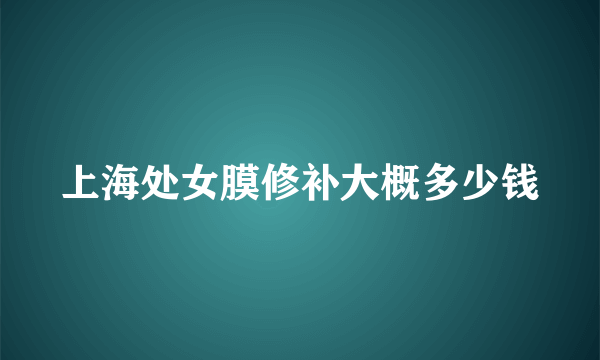 上海处女膜修补大概多少钱